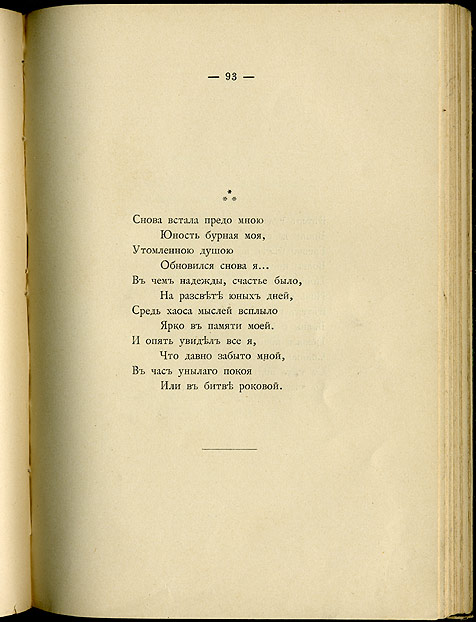 — 93 —

* * *

Снова встала предо мною
Юность бурная моя,
Утомленною душою
Обновился снова я...
Въ чемъ надежды, счастье было,
На разсвѣтѣ юныхъ дней,
Средь хаоса мыслей всплыло
Ярко въ памяти моей.
И опять увидѣлъ все я,
Что давно забыто мной,
Въ часъ унылаго покоя
Или въ битвѣ роковой.